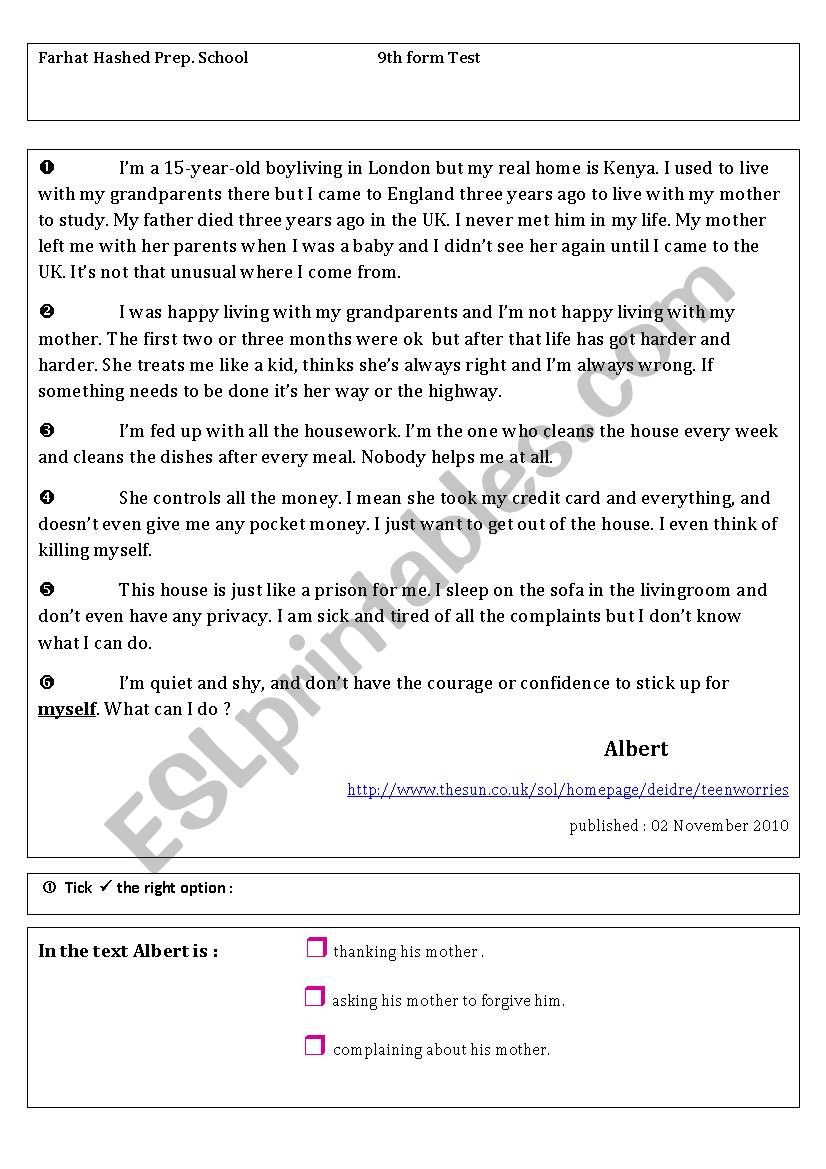 Farhat Hashed Prep. School 9th form Test

❶ I'm a 15-year-old boyliving in London but my real home is Kenya. I used to live with my grandparents there but I came to England three years ago to live with my mother to study. My father died three years ago in the UK. I never met him in my life. My mother left me with her parents when I was a baby and I didn't see her again until I came to the UK. It's not that unusual where I come from.

❷ I was happy living with my grandparents and I'm not happy living with my mother. The first two or three months were ok but after that life has got harder and harder. She treats me like a kid, thinks she's always right and I'm always wrong. If something needs to be done it's her way or the highway.

❸ I'm fed up with all the housework. I'm the one who cleans the house every week and cleans the dishes after every meal. Nobody helps me at all.

❹ She controls all the money. I mean she took my credit card and everything, and doesn't even give me any pocket money. I just want to get out of the house. I even think of killing myself.

❺ This house is just like a prison for me. I sleep on the sofa in the livingroom and don't even have any privacy. I am sick and tired of all the complaints but I don't know what I can do.

❻ I'm quiet and shy, and don't have the courage or confidence to stick up for myself. What can I do ?

Albert

http://www.thesun.co.uk/sol/homepage/deidre/teenworries

published : 02 November 2010

ESLprintables.com

① Tick ✓ the right option :

In the text Albert is :
❒ thanking his mother .
❒ asking his mother to forgive him.
❒ complaining about his mother.